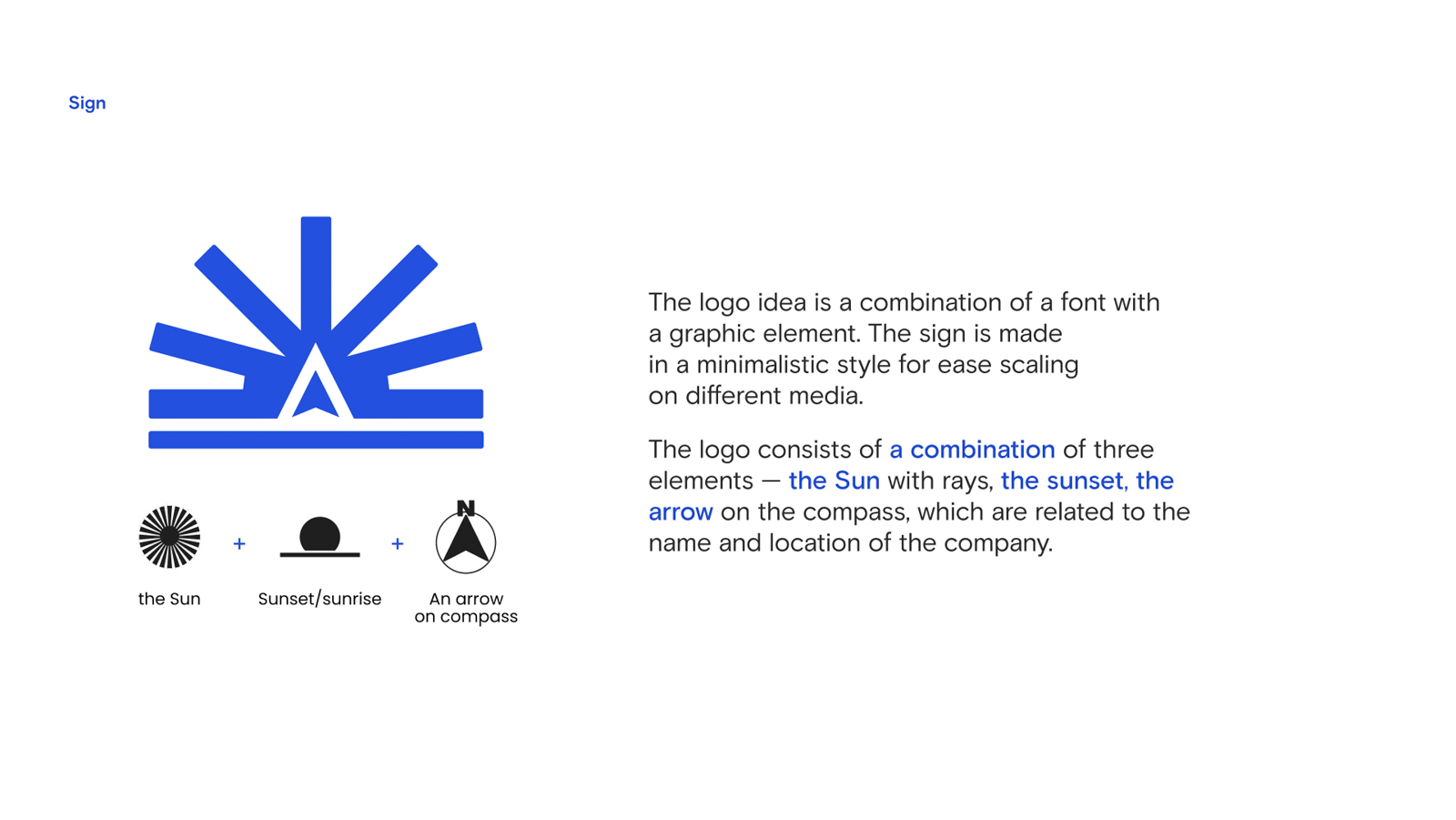 Sign

the Sun + Sunset/sunrise + N An arrow on compass

The logo idea is a combination of a font with a graphic element. The sign is made in a minimalistic style for ease scaling on different media.

The logo consists of a combination of three elements — the Sun with rays, the sunset, the arrow on the compass, which are related to the name and location of the company.